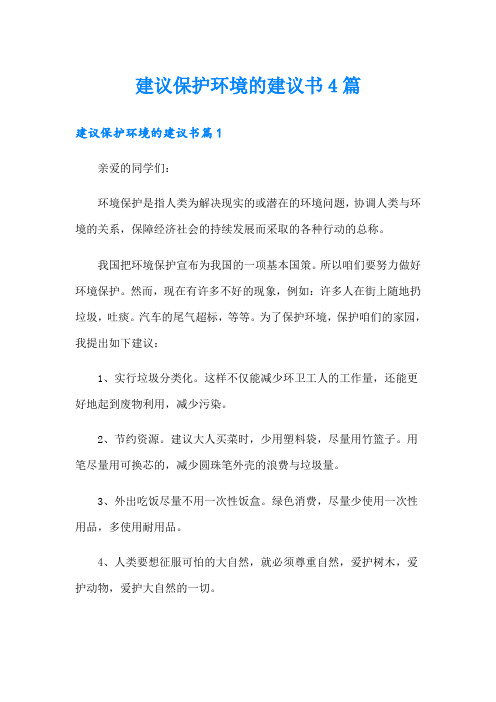 建议保护环境的建议书4篇

建议保护环境的建议书篇1

亲爱的同学们：

环境保护是指人类为解决现实的或潜在的环境问题，协调人类与环境的关系，保障经济社会的持续发展而采取的各种行动的总称。

我国把环境保护宣布为我国的一项基本国策。所以咱们要努力做好环境保护。然而，现在有许多不好的现象，例如：许多人在街上随地扔垃圾，吐痰。汽车的尾气超标，等等。为了保护环境，保护咱们的家园，我提出如下建议：

1、实行垃圾分类化。这样不仅能减少环卫工人的工作量，还能更好地起到废物利用，减少污染。

2、节约资源。建议大人买菜时，少用塑料袋，尽量用竹篮子。用笔尽量用可换芯的，减少圆珠笔外壳的浪费与垃圾量。

3、外出吃饭尽量不用一次性饭盒。绿色消费，尽量少使用一次性用品，多使用耐用品。

4、人类要想征服可怕的大自然，就必须尊重自然，爱护树木，爱护动物，爱护大自然的一切。